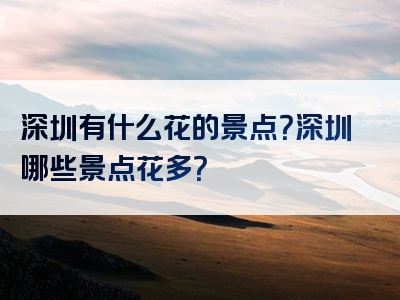 深圳有什么花的景点?深圳哪些景点花多?